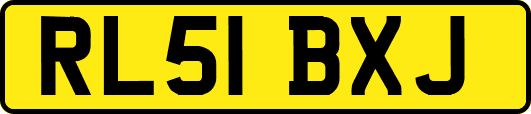 RL51 BXJ